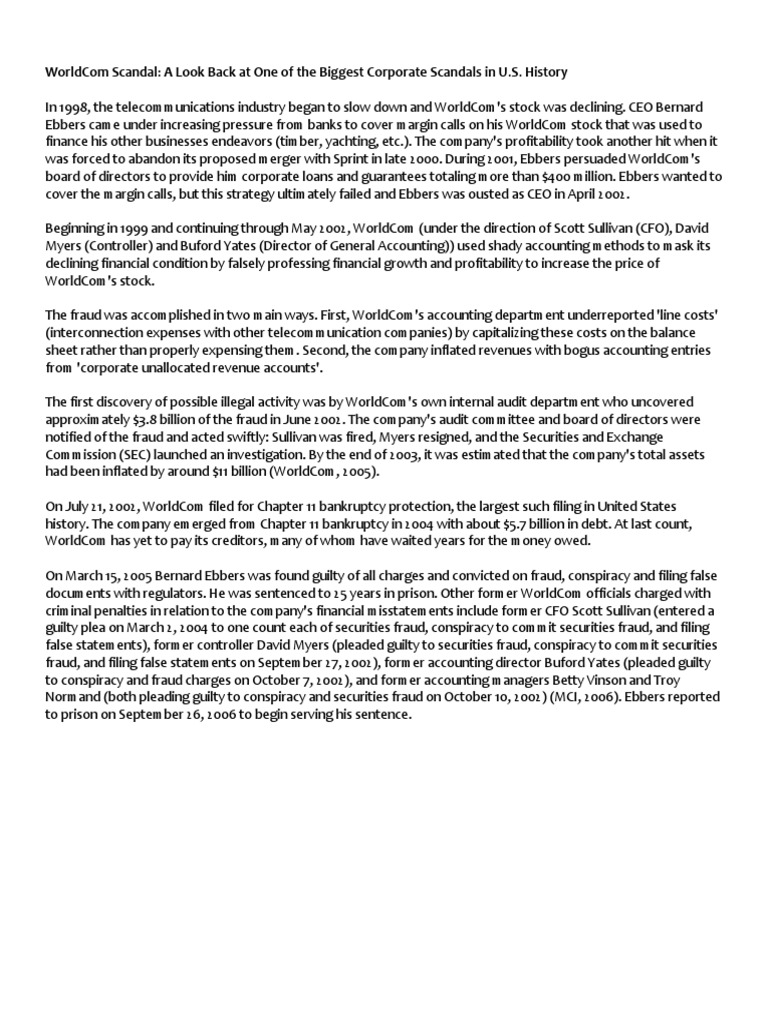 WorldCom Scandal: A Look Back at One of the Biggest Corporate Scandals in U.S. History

In 1998, the telecommunications industry began to slow down and WorldCom's stock was declining. CEO Bernard Ebbers came under increasing pressure from banks to cover margin calls on his WorldCom stock that was used to finance his other businesses endeavors (timber, yachting, etc.). The company's profitability took another hit when it was forced to abandon its proposed merger with Sprint in late 2000. During 2001, Ebbers persuaded WorldCom's board of directors to provide him corporate loans and guarantees totaling more than $400 million. Ebbers wanted to cover the margin calls, but this strategy ultimately failed and Ebbers was ousted as CEO in April 2002.

Beginning in 1999 and continuing through May 2002, WorldCom (under the direction of Scott Sullivan (CFO), David Myers (Controller) and Buford Yates (Director of General Accounting)) used shady accounting methods to mask its declining financial condition by falsely professing financial growth and profitability to increase the price of WorldCom's stock.

The fraud was accomplished in two main ways. First, WorldCom's accounting department underreported 'line costs' (interconnection expenses with other telecommunication companies) by capitalizing these costs on the balance sheet rather than properly expensing them. Second, the company inflated revenues with bogus accounting entries from 'corporate unallocated revenue accounts'.

The first discovery of possible illegal activity was by WorldCom's own internal audit department who uncovered approximately $3.8 billion of the fraud in June 2002. The company's audit committee and board of directors were notified of the fraud and acted swiftly: Sullivan was fired, Myers resigned, and the Securities and Exchange Commission (SEC) launched an investigation. By the end of 2003, it was estimated that the company's total assets had been inflated by around $11 billion (WorldCom, 2005).

On July 21, 2002, WorldCom filed for Chapter 11 bankruptcy protection, the largest such filing in United States history. The company emerged from Chapter 11 bankruptcy in 2004 with about $5.7 billion in debt. At last count, WorldCom has yet to pay its creditors, many of whom have waited years for the money owed.

On March 15, 2005 Bernard Ebbers was found guilty of all charges and convicted on fraud, conspiracy and filing false documents with regulators. He was sentenced to 25 years in prison. Other former WorldCom officials charged with criminal penalties in relation to the company's financial misstatements include former CFO Scott Sullivan (entered a guilty plea on March 2, 2004 to one count each of securities fraud, conspiracy to commit securities fraud, and filing false statements), former controller David Myers (pleaded guilty to securities fraud, conspiracy to commit securities fraud, and filing false statements on September 27, 2002), former accounting director Buford Yates (pleaded guilty to conspiracy and fraud charges on October 7, 2002), and former accounting managers Betty Vinson and Troy Normand (both pleading guilty to conspiracy and securities fraud on October 10, 2002) (MCI, 2006). Ebbers reported to prison on September 26, 2006 to begin serving his sentence.